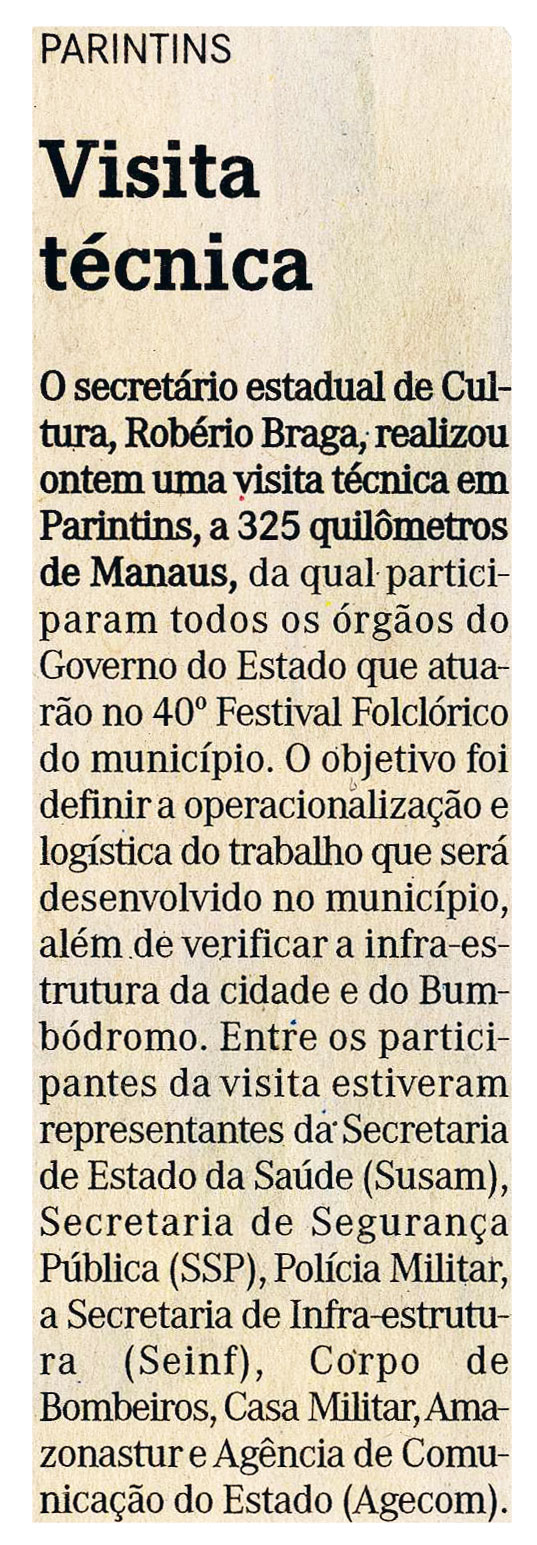 PARINTINS

Visita técnica

O secretário estadual de Cultura, Robério Braga, realizou ontem uma visita técnica em Parintins, a 325 quilômetros de Manaus, da qual participaram todos os órgãos do Governo do Estado que atuarão no 40º Festival Folclórico do município. O objetivo foi definir a operacionalização e logística do trabalho que será desenvolvido no município, além de verificar a infra-estrutura da cidade e do Bumbódromo. Entre os participantes da visita estiveram representantes da Secretaria de Estado da Saúde (Susam), Secretaria de Segurança Pública (SSP), Polícia Militar, a Secretaria de Infra-estrutura (Seinf), Corpo de Bombeiros, Casa Militar, Amazonastur e Agência de Comunicação do Estado (Agecom).